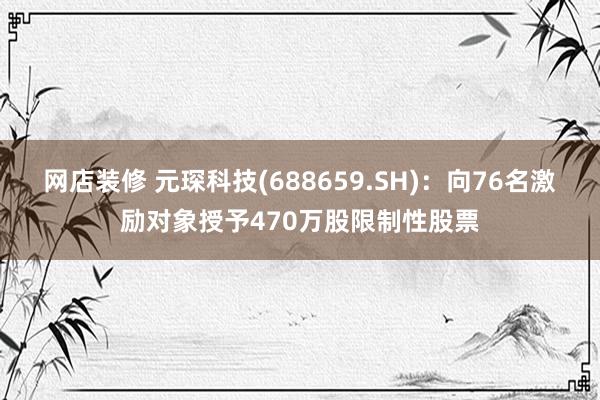 网店装修 元琛科技(688659.SH)：向76名激励对象授予470万股限制性股票